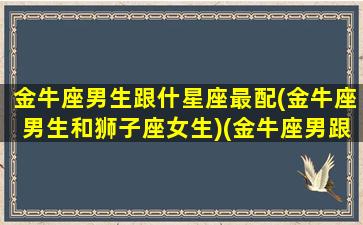 金牛座男生跟什星座最配(金牛座男生和狮子座女生)(金牛座男跟